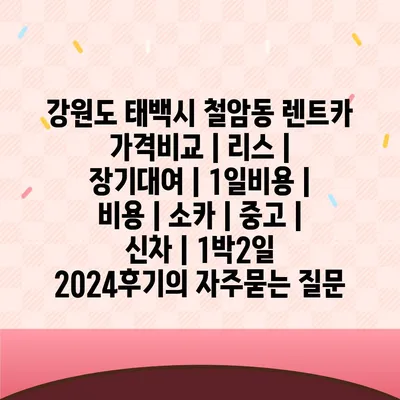 강원도 태백시 철암동 렌트카 가격비교 | 리스 | 장기대여 | 1일비용 | 비용 | 소카 | 중고 | 신차 | 1박2일 2024후기의 자주묻는 질문